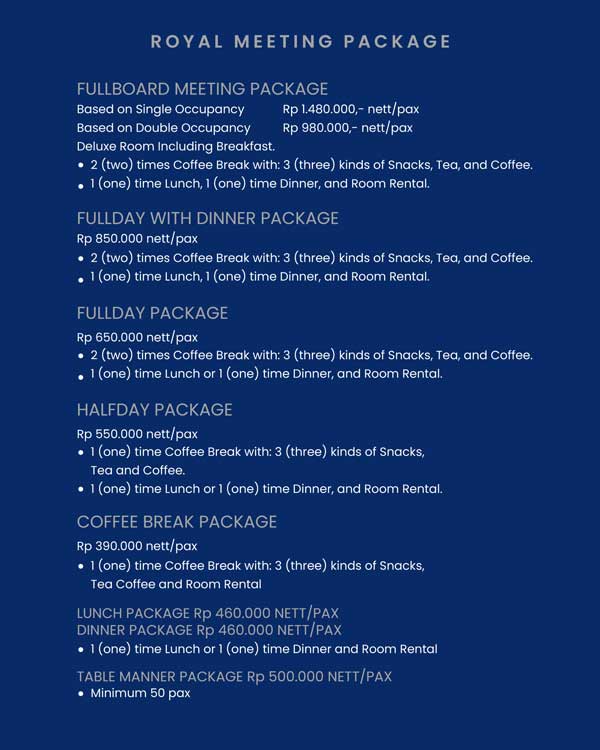 ROYAL MEETING PACKAGE

FULLBOARD MEETING PACKAGE
Based on Single Occupancy Rp 1.480.000,- nett/pax
Based on Double Occupancy Rp 980.000,- nett/pax
Deluxe Room Including Breakfast.
• 2 (two) times Coffee Break with: 3 (three) kinds of Snacks, Tea, and Coffee.
• 1 (one) time Lunch, 1 (one) time Dinner, and Room Rental.

FULLDAY WITH DINNER PACKAGE
Rp 850.000 nett/pax
• 2 (two) times Coffee Break with: 3 (three) kinds of Snacks, Tea, and Coffee.
• 1 (one) time Lunch, 1 (one) time Dinner, and Room Rental.

FULLDAY PACKAGE
Rp 650.000 nett/pax
• 2 (two) times Coffee Break with: 3 (three) kinds of Snacks, Tea, and Coffee.
• 1 (one) time Lunch or 1 (one) time Dinner, and Room Rental.

HALFDAY PACKAGE
Rp 550.000 nett/pax
• 1 (one) time Coffee Break with: 3 (three) kinds of Snacks, Tea and Coffee.
• 1 (one) time Lunch or 1 (one) time Dinner, and Room Rental.

COFFEE BREAK PACKAGE
Rp 390.000 nett/pax
• 1 (one) time Coffee Break with: 3 (three) kinds of Snacks, Tea Coffee and Room Rental

LUNCH PACKAGE Rp 460.000 NETT/PAX
DINNER PACKAGE Rp 460.000 NETT/PAX
• 1 (one) time Lunch or 1 (one) time Dinner and Room Rental

TABLE MANNER PACKAGE Rp 500.000 NETT/PAX
• Minimum 50 pax